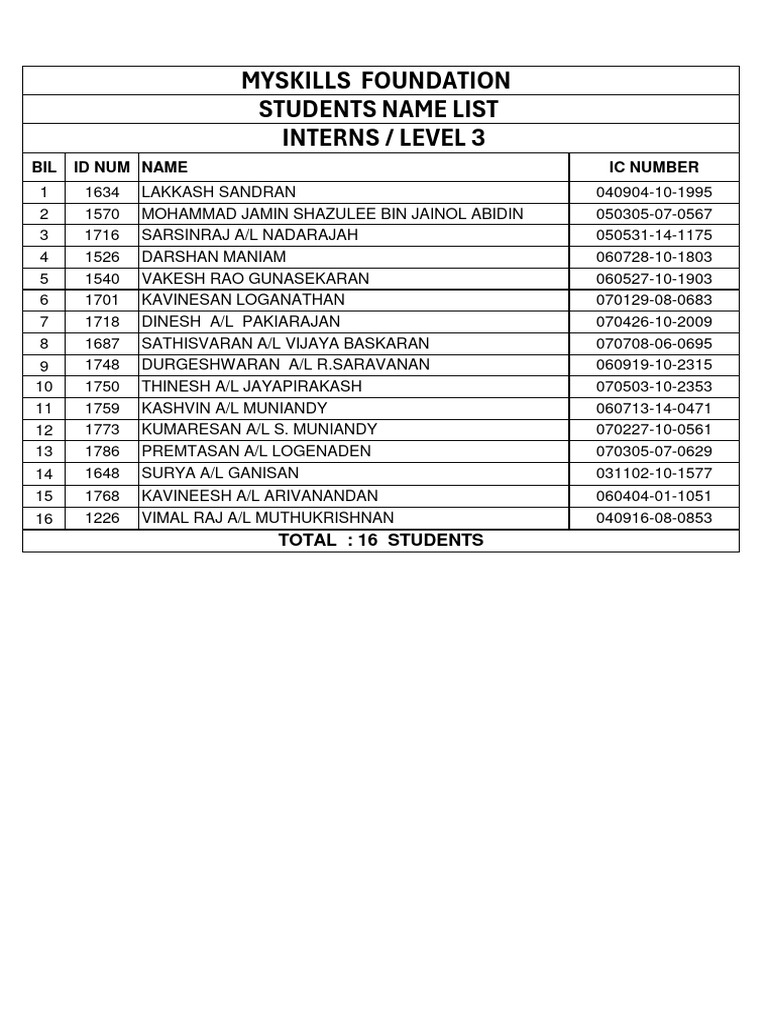 MYSKILLS FOUNDATION
STUDENTS NAME LIST
INTERNS / LEVEL 3

| BIL | ID NUM | NAME | IC NUMBER |
|---|---|---|---|
| 1 | 1634 | LAKKASH SANDRAN | 040904-10-1995 |
| 2 | 1570 | MOHAMMAD JAMIN SHAZULEE BIN JAINOL ABIDIN | 050305-07-0567 |
| 3 | 1716 | SARSINRAJ A/L NADARAJAH | 050531-14-1175 |
| 4 | 1526 | DARSHAN MANIAM | 060728-10-1803 |
| 5 | 1540 | VAKESH RAO GUNASEKARAN | 060527-10-1903 |
| 6 | 1701 | KAVINESAN LOGANATHAN | 070129-08-0683 |
| 7 | 1718 | DINESH A/L PAKIARAJAN | 070426-10-2009 |
| 8 | 1687 | SATHISVARAN A/L VIJAYA BASKARAN | 070708-06-0695 |
| 9 | 1748 | DURGESHWARAN A/L R.SARAVANAN | 060919-10-2315 |
| 10 | 1750 | THINESH A/L JAYAPIRAKASH | 070503-10-2353 |
| 11 | 1759 | KASHVIN A/L MUNIANDY | 060713-14-0471 |
| 12 | 1773 | KUMARESAN A/L S. MUNIANDY | 070227-10-0561 |
| 13 | 1786 | PREMTASAN A/L LOGENADEN | 070305-07-0629 |
| 14 | 1648 | SURYA A/L GANISAN | 031102-10-1577 |
| 15 | 1768 | KAVINEESH A/L ARIVANANDAN | 060404-01-1051 |
| 16 | 1226 | VIMAL RAJ A/L MUTHUKRISHNAN | 040916-08-0853 |

TOTAL : 16 STUDENTS